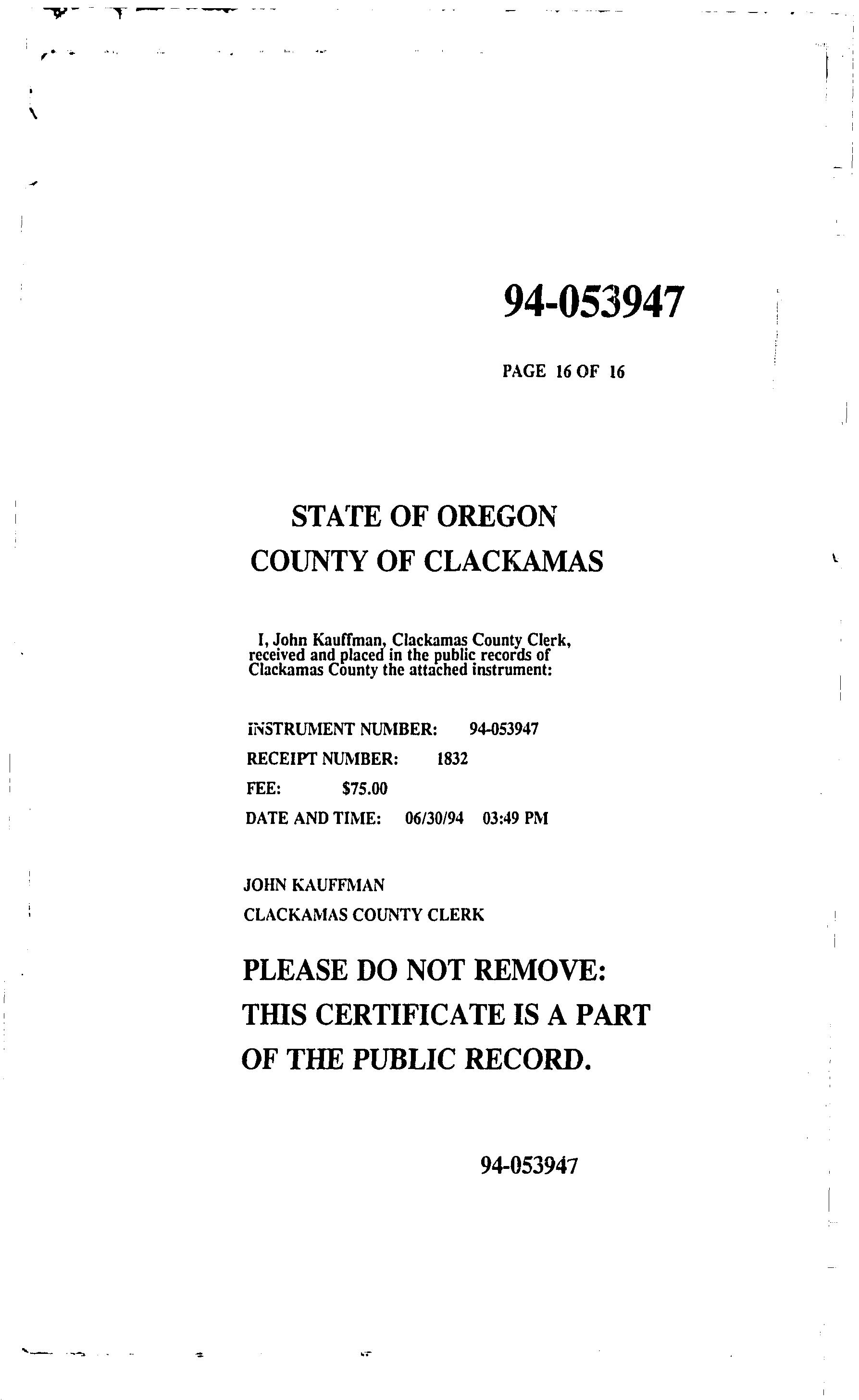 94-053947

PAGE 16 OF 16

STATE OF OREGON
COUNTY OF CLACKAMAS

I, John Kauffman, Clackamas County Clerk, received and placed in the public records of Clackamas County the attached instrument:

INSTRUMENT NUMBER: 94-053947
RECEIPT NUMBER: 1832
FEE: $75.00
DATE AND TIME: 06/30/94 03:49 PM

JOHN KAUFFMAN
CLACKAMAS COUNTY CLERK

PLEASE DO NOT REMOVE:
THIS CERTIFICATE IS A PART
OF THE PUBLIC RECORD.

94-053947